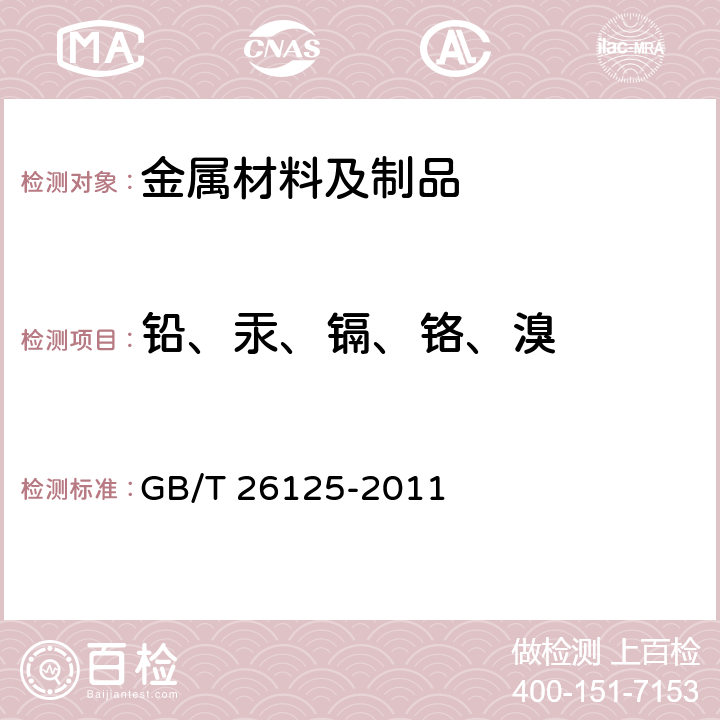 MA CNAS AC ilac-MRA

检测对象：金属材料及制品

检测项目：铅、汞、镉、铬、溴

检测标准：GB/T 26125-2011

百检
Baijiantest.com

做检测 上百检
400-151-7153